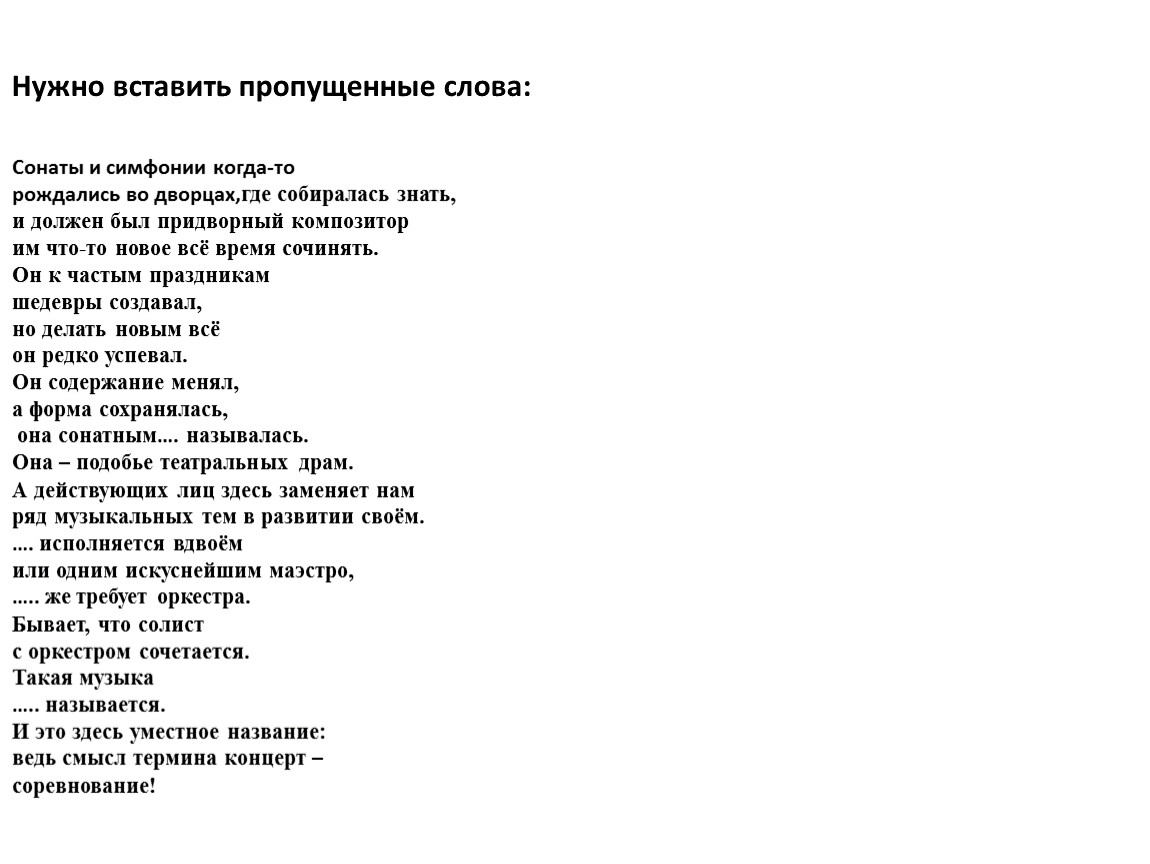 Нужно вставить пропущенные слова:

Сонаты и симфонии когда-то
рождались во дворцах,где собиралась знать,
и должен был придворный композитор
им что-то новое всё время сочинять.
Он к частым праздникам
шедевры создавал,
но делать новым всё
он редко успевал.
Он содержание менял,
а форма сохранялась,
она сонатным.... называлась.
Она – подобье театральных драм.
А действующих лиц здесь заменяет нам
ряд музыкальных тем в развитии своём.
.... исполняется вдвоём
или одним искуснейшим маэстро,
..... же требует оркестра.
Бывает, что солист
с оркестром сочетается.
Такая музыка
..... называется.
И это здесь уместное название:
ведь смысл термина концерт –
соревнование!